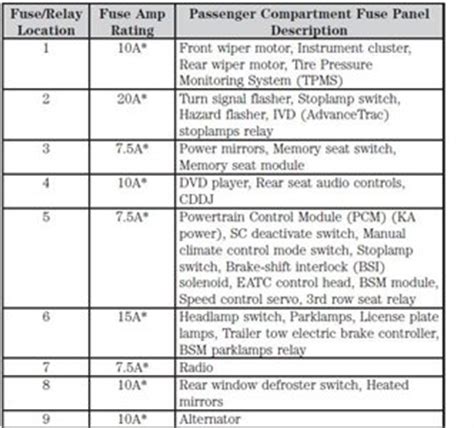 | Fuse/Relay Location | Fuse Amp Rating | Passenger Compartment Fuse Panel Description |
|---|---|---|
| 1 | 10A* | Front wiper motor, Instrument cluster, Rear wiper motor, Tire Pressure Monitoring System (TPMS) |
| 2 | 20A* | Turn signal flasher, Stoplamp switch, Hazard flasher, IVD (AdvanceTrac) stoplamps relay |
| 3 | 7.5A* | Power mirrors, Memory seat switch, Memory seat module |
| 4 | 10A* | DVD player, Rear seat audio controls, CDDJ |
| 5 | 7.5A* | Powertrain Control Module (PCM) (KA power), SC deactivate switch, Manual climate control mode switch, Stoplamp switch, Brake-shift interlock (BSI) solenoid, EATC control head, BSM module, Speed control servo, 3rd row seat relay |
| 6 | 15A* | Headlamp switch, Parklamps, License plate lamps, Trailer tow electric brake controller, BSM parklamps relay |
| 7 | 7.5A* | Radio |
| 8 | 10A* | Rear window defroster switch, Heated mirrors |
| 9 | 10A* | Alternator |